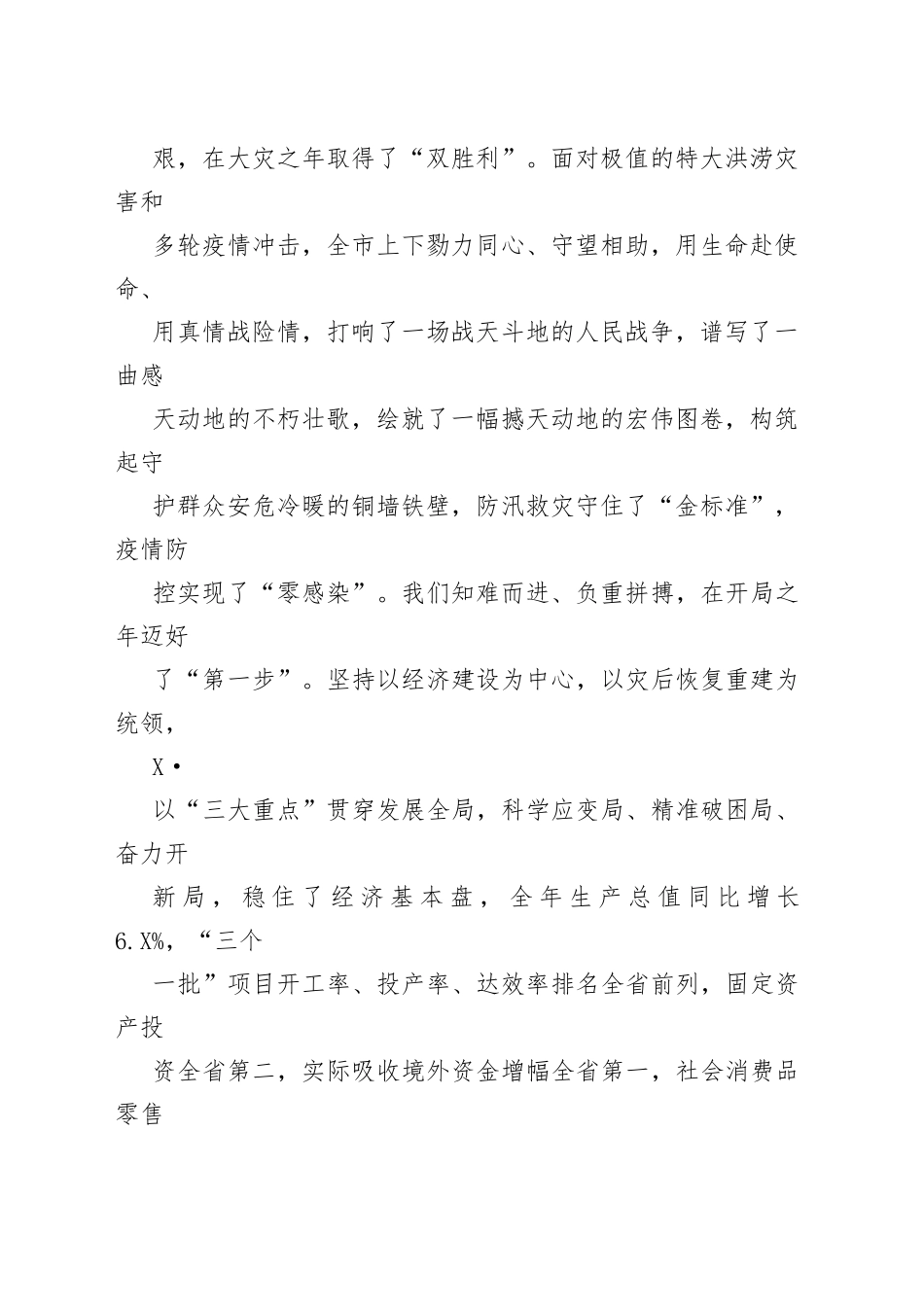 艰，在大灾之年取得了“双胜利”。面对极值的特大洪涝灾害和

多轮疫情冲击，全市上下勠力同心、守望相助，用生命赴使命、

用真情战险情，打响了一场战天斗地的人民战争，谱写了一曲感

天动地的不朽壮歌，绘就了一幅撼天动地的宏伟图卷，构筑起守

护群众安危冷暖的铜墙铁壁，防汛救灾守住了“金标准”，疫情防

控实现了“零感染”。我们知难而进、负重拼搏，在开局之年迈好

了“第一步”。坚持以经济建设为中心，以灾后恢复重建为统领，

X•

以“三大重点”贯穿发展全局，科学应变局、精准破困局、奋力开

新局，稳住了经济基本盘，全年生产总值同比增长6.X%，“三个

一批”项目开工率、投产率、达效率排名全省前列，固定资产投

资全省第二，实际吸收境外资金增幅全省第一，社会消费品零售